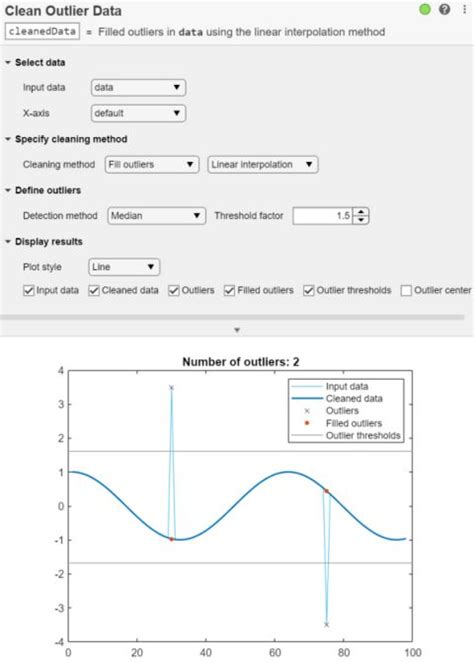 Clean Outlier Data

cleanedData = Filled outliers in data using the linear interpolation method

Select data

Input data data

X-axis default

Specify cleaning method

Cleaning method Fill outliers Linear interpolation

Define outliers

Detection method Median Threshold factor 1.5

Display results

Plot style Line

Input data Cleaned data Outliers Filled outliers Outlier thresholds Outlier center

Number of outliers: 2

Input data
Cleaned data
Outliers
Filled outliers
Outlier thresholds

4
3
2
1
0
-1
-2
-3
-4

0 20 40 60 80 100